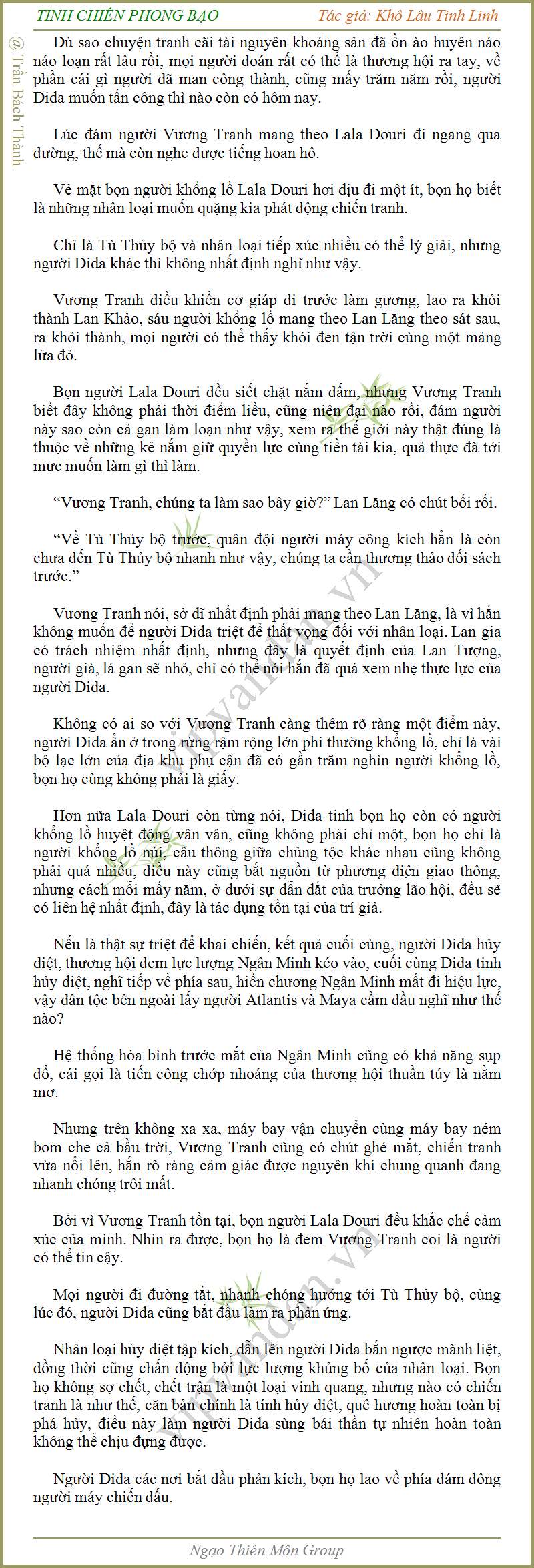 TINH CHIẾN PHONG BẠO

Tác giả: Khô Lâu Tinh Linh

@ Trần Bách Thành

Dù sao chuyện tranh cãi tài nguyên khoáng sản đã ồn ào huyên náo náo loạn rất lâu rồi, mọi người đoán rất có thể là thương hội ra tay, về phần cái gì người dã man công thành, cũng mấy trăm năm rồi, người Dida muốn tấn công thì nào còn có hôm nay.

Lúc đám người Vương Tranh mang theo Lala Douri đi ngang qua đường, thế mà còn nghe được tiếng hoan hô.

Vẻ mặt bọn người khổng lồ Lala Douri hơi dịu đi một ít, bọn họ biết là những nhân loại muốn quặng kia phát động chiến tranh.

Chỉ là Tù Thủy bộ và nhân loại tiếp xúc nhiều có thể lý giải, nhưng người Dida khác thì không nhất định nghĩ như vậy.

Vương Tranh điều khiển cơ giáp đi trước làm gương, lao ra khỏi thành Lan Khảo, sáu người khổng lồ mang theo Lan Lăng theo sát sau, ra khỏi thành, mọi người có thể thấy khói đen tận trời cùng một mảng lửa đỏ.

Bọn người Lala Douri đều siết chặt nắm đấm, nhưng Vương Tranh biết đây không phải thời điểm liều, cũng niên đại nào rồi, đám người này sao còn cả gan làm loạn như vậy, xem ra thế giới này thật đúng là thuộc về những kẻ nắm giữ quyền lực cùng tiền tài kia, quả thực đã tới mức muốn làm gì thì làm.

“Vương Tranh, chúng ta làm sao bây giờ?” Lan Lăng có chút bối rối.

“Về Tù Thủy bộ trước, quân đội người máy công kích hẳn là còn chưa đến Tù Thủy bộ nhanh như vậy, chúng ta cần thương thảo đối sách trước.”

Vương Tranh nói, sở dĩ nhất định phải mang theo Lan Lăng, là vì hắn không muốn để người Dida triệt để thất vọng đối với nhân loại. Lan gia có trách nhiệm nhất định, nhưng đây là quyết định của Lan Tượng, người già, lá gan sẽ nhỏ, chỉ có thể nói hắn đã quá xem nhẹ thực lực của người Dida.

Không có ai so với Vương Tranh càng thêm rõ ràng một điểm này, người Dida ẩn ở trong rừng rậm rộng lớn phi thường khổng lồ, chỉ là vài bộ lạc lớn của địa khu phụ cận đã có gần trăm nghìn người khổng lồ, bọn họ cũng không phải là giấy.

Hơn nữa Lala Douri còn từng nói, Dida tinh bọn họ còn có người khổng lồ huyệt động vân vân, cũng không phải chỉ một, bọn họ chỉ là người khổng lồ núi, câu thông giữa chủng tộc khác nhau cũng không phải quá nhiều, điều này cũng bắt nguồn từ phương diện giao thông, nhưng cách mỗi mấy năm, ở dưới sự dẫn dắt của trưởng lão hội, đều sẽ có liên hệ nhất định, đây là tác dụng tồn tại của trí giả.

Nếu là thật sự triệt để khai chiến, kết quả cuối cùng, người Dida hủy diệt, thương hội đem lực lượng Ngân Minh kéo vào, cuối cùng Dida tinh hủy diệt, nghĩ tiếp về phía sau, hiến chương Ngân Minh mất đi hiệu lực, vậy dân tộc bên ngoài lấy người Atlantis và Maya cầm đầu nghĩ như thế nào?

Hệ thống hòa bình trước mắt của Ngân Minh cũng có khả năng sụp đổ, cái gọi là tiến công chớp nhoáng của thương hội thuần túy là nằm mơ.

Nhưng trên không xa xa, máy bay vận chuyển cùng máy bay ném bom che cả bầu trời, Vương Tranh cũng có chút ghé mắt, chiến tranh vừa nổi lên, hắn rõ ràng cảm giác được nguyên khí chung quanh đang nhanh chóng trôi mất.

Bởi vì Vương Tranh tồn tại, bọn người Lala Douri đều khắc chế cảm xúc của mình. Nhìn ra được, bọn họ là đem Vương Tranh coi là người có thể tin cậy.

Mọi người đi đường tắt, nhanh chóng hướng tới Tù Thủy bộ, cùng lúc đó, người Dida cũng bắt đầu làm ra phản ứng.

Nhân loại hủy diệt tập kích, dẫn lên người Dida bắn ngược mãnh liệt, đồng thời cũng chấn động bởi lực lượng khủng bố của nhân loại. Bọn họ không sợ chết, chết trận là một loại vinh quang, nhưng nào có chiến tranh là như thế, căn bản chính là tính hủy diệt, quê hương hoàn toàn bị phá hủy, điều này làm người Dida sùng bái thần tự nhiên hoàn toàn không thể chịu đựng được.

Người Dida các nơi bắt đầu phản kích, bọn họ lao về phía đám đông người máy chiến đấu.

Ngạo Thiên Môn Group